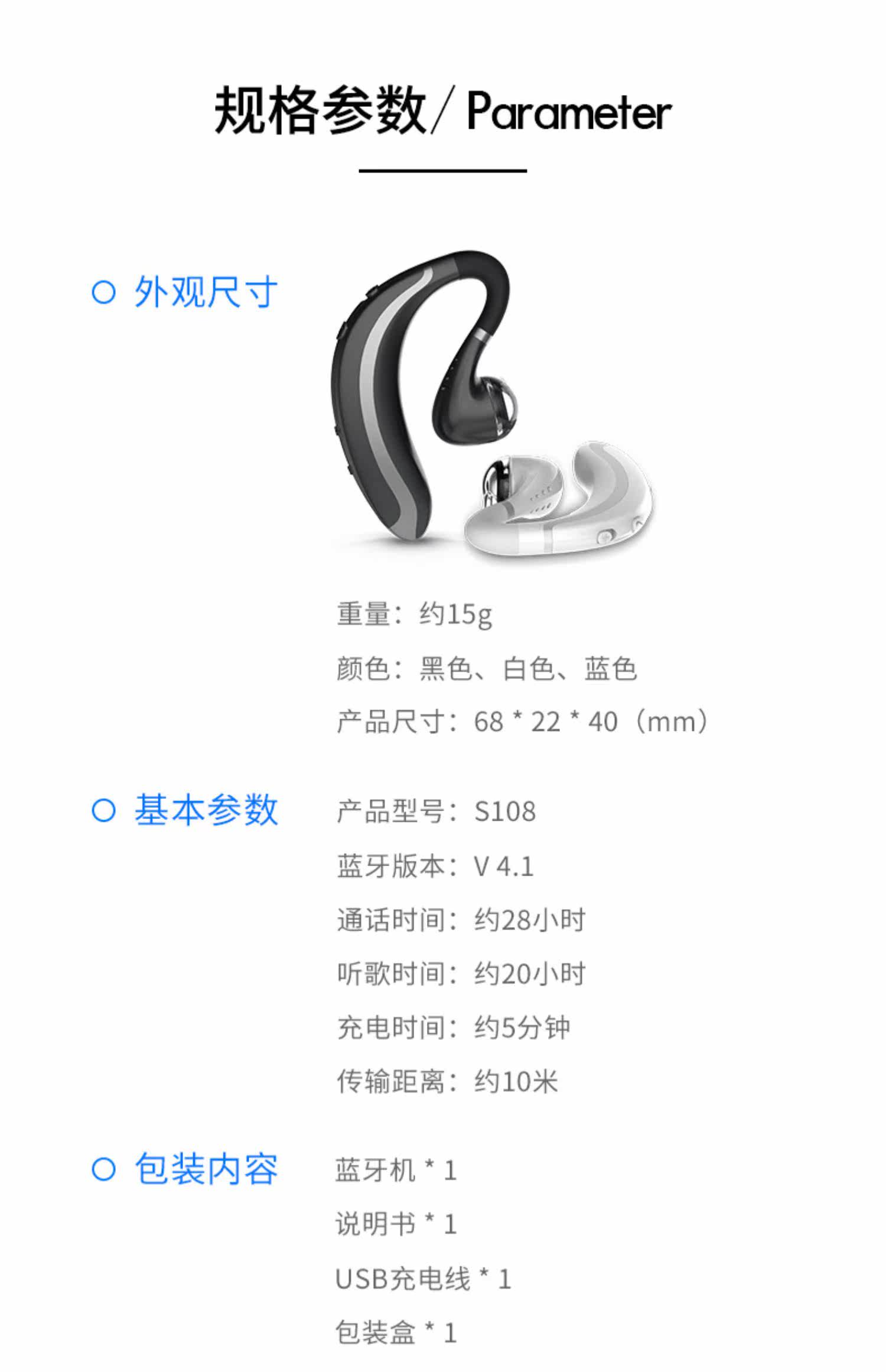 规格参数/ Parameter

○ 外观尺寸

重量：约15g

颜色：黑色、白色、蓝色

产品尺寸：68 * 22 * 40（mm）

○ 基本参数

产品型号：S108

蓝牙版本：V 4.1

通话时间：约28小时

听歌时间：约20小时

充电时间：约5分钟

传输距离：约10米

○ 包装内容

蓝牙机 * 1

说明书 * 1

USB充电线 * 1

包装盒 * 1